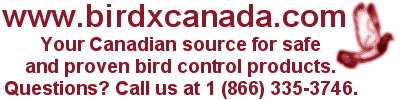 www.birdxcanada.com
Your Canadian source for safe and proven bird control products. Questions? Call us at 1 (866) 335-3746.